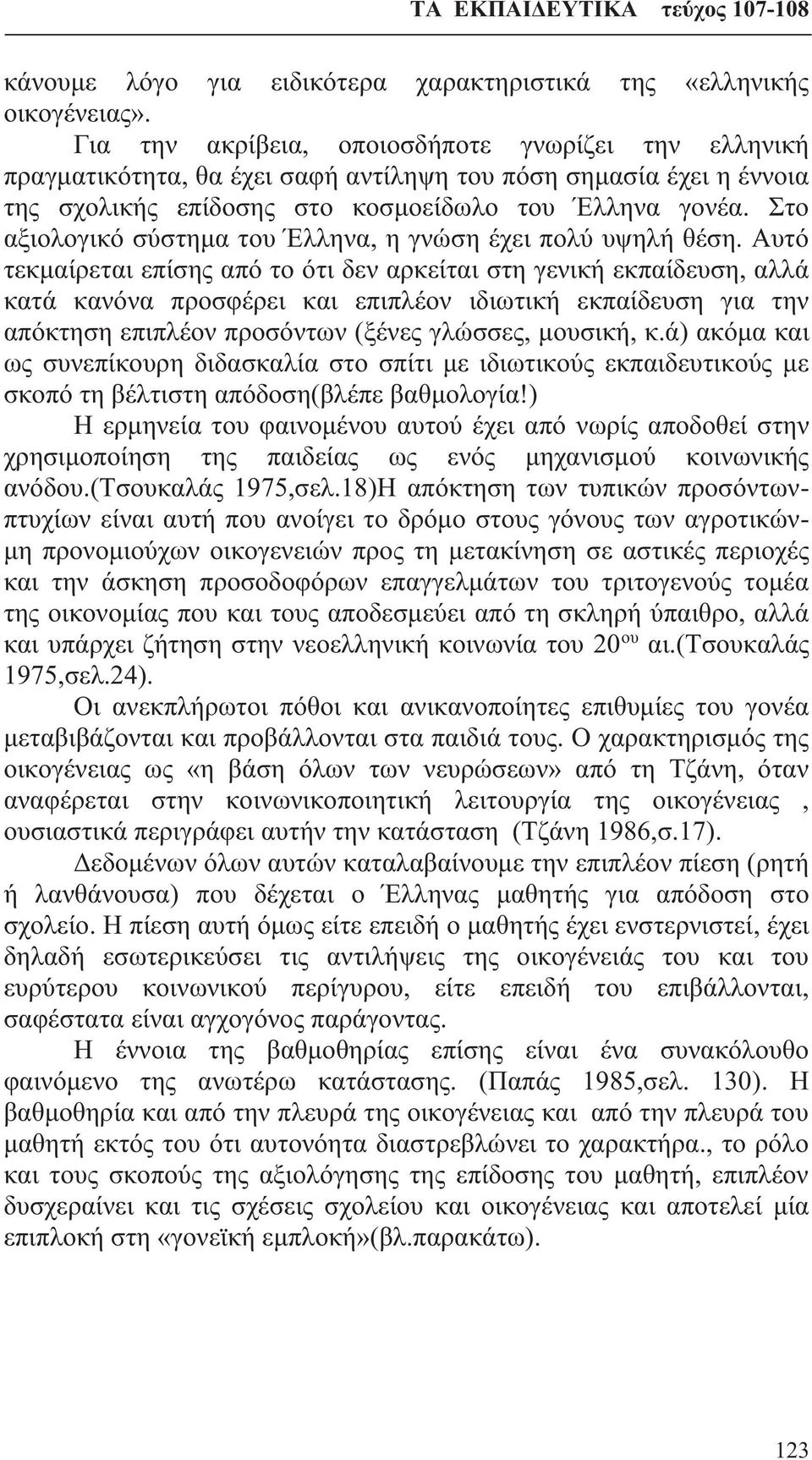 ΤΑ ΕΚΠΑΙΔΕΥΤΙΚΑ τεύχος 107-108

κάνουμε λόγο για ειδικότερα χαρακτηριστικά της «ελληνικής οικογένειας».

Για την ακρίβεια, οποιοσδήποτε γνωρίζει την ελληνική πραγματικότητα, θα έχει σαφή αντίληψη του πόση σημασία έχει η έννοια της σχολικής επίδοσης στο κοσμοείδωλο του Έλληνα γονέα. Στο αξιολογικό σύστημα του Έλληνα, η γνώση έχει πολύ υψηλή θέση. Αυτό τεκμαίρεται επίσης από το ότι δεν αρκείται στη γενική εκπαίδευση, αλλά κατά κανόνα προσφέρει και επιπλέον ιδιωτική εκπαίδευση για την απόκτηση επιπλέον προσόντων (ξένες γλώσσες, μουσική, κ.ά) ακόμα και ως συνεπίκουρη διδασκαλία στο σπίτι με ιδιωτικούς εκπαιδευτικούς με σκοπό τη βέλτιστη απόδοση(βλέπε βαθμολογία!)

Η ερμηνεία του φαινομένου αυτού έχει από νωρίς αποδοθεί στην χρησιμοποίηση της παιδείας ως ενός μηχανισμού κοινωνικής ανόδου.(Τσουκαλάς 1975,σελ.18)Η απόκτηση των τυπικών προσόντων-πτυχίων είναι αυτή που ανοίγει το δρόμο στους γόνους των αγροτικών-μη προνομιούχων οικογενειών προς τη μετακίνηση σε αστικές περιοχές και την άσκηση προσοδοφόρων επαγγελμάτων του τριτογενούς τομέα της οικονομίας που και τους αποδεσμεύει από τη σκληρή ύπαιθρο, αλλά και υπάρχει ζήτηση στην νεοελληνική κοινωνία του 20$^{ου}$ αι.(Τσουκαλάς 1975,σελ.24).

Οι ανεκπλήρωτοι πόθοι και ανικανοποίητες επιθυμίες του γονέα μεταβιβάζονται και προβάλλονται στα παιδιά τους. Ο χαρακτηρισμός της οικογένειας ως «η βάση όλων των νευρώσεων» από τη Τζάνη, όταν αναφέρεται στην κοινωνικοποιητική λειτουργία της οικογένειας , ουσιαστικά περιγράφει αυτήν την κατάσταση (Τζάνη 1986,σ.17).

Δεδομένων όλων αυτών καταλαβαίνουμε την επιπλέον πίεση (ρητή ή λανθάνουσα) που δέχεται ο Έλληνας μαθητής για απόδοση στο σχολείο. Η πίεση αυτή όμως είτε επειδή ο μαθητής έχει ενστερνιστεί, έχει δηλαδή εσωτερικεύσει τις αντιλήψεις της οικογένειάς του και του ευρύτερου κοινωνικού περίγυρου, είτε επειδή του επιβάλλονται, σαφέστατα είναι αγχογόνος παράγοντας.

Η έννοια της βαθμοθηρίας επίσης είναι ένα συνακόλουθο φαινόμενο της ανωτέρω κατάστασης. (Παπάς 1985,σελ. 130). Η βαθμοθηρία και από την πλευρά της οικογένειας και από την πλευρά του μαθητή εκτός του ότι αυτονόητα διαστρεβλώνει το χαρακτήρα., το ρόλο και τους σκοπούς της αξιολόγησης της επίδοσης του μαθητή, επιπλέον δυσχεραίνει και τις σχέσεις σχολείου και οικογένειας και αποτελεί μία επιπλοκή στη «γονεϊκή εμπλοκή»(βλ.παρακάτω).

123